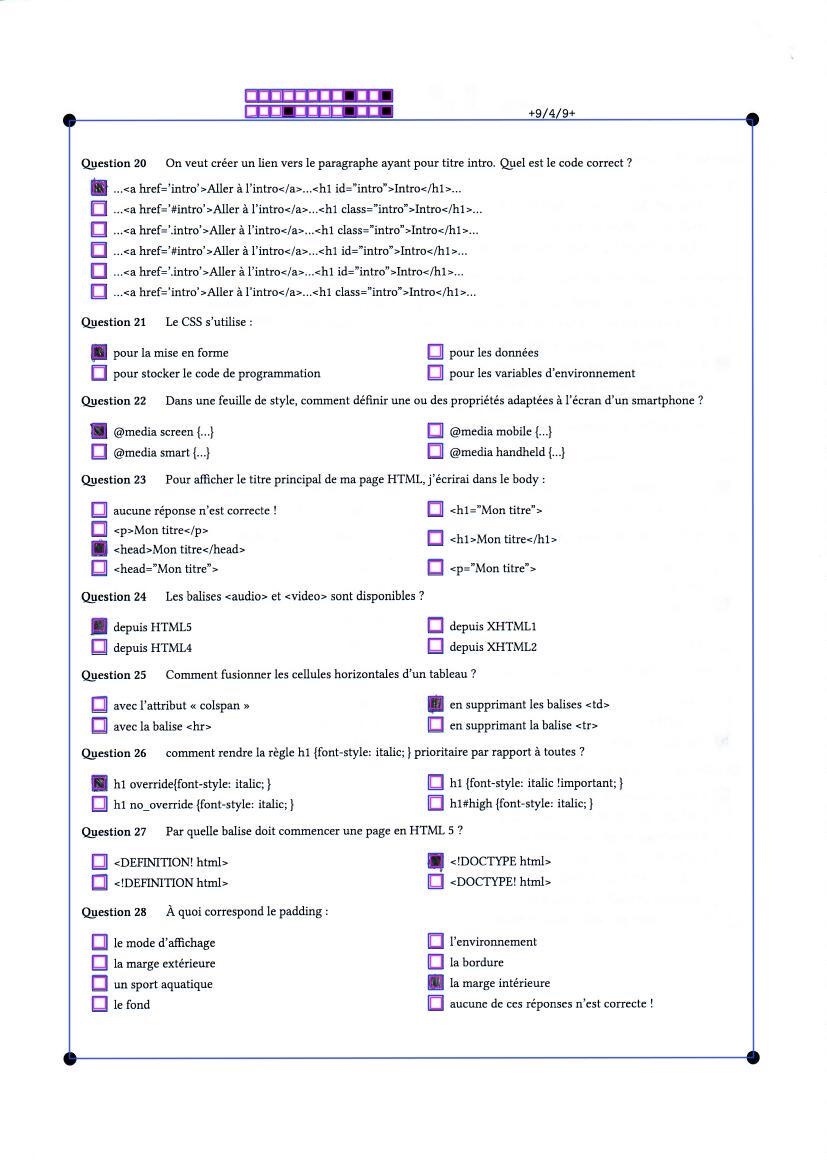 +9/4/9+

**Question 20** On veut créer un lien vers le paragraphe ayant pour titre intro. Quel est le code correct ?

...<a href='intro'>Aller à l'intro</a>...<h1 id="intro">Intro</h1>...
...<a href='#intro'>Aller à l'intro</a>...<h1 class="intro">Intro</h1>...
...<a href='.intro'>Aller à l'intro</a>...<h1 class="intro">Intro</h1>...
...<a href='#intro'>Aller à l'intro</a>...<h1 id="intro">Intro</h1>...
...<a href='.intro'>Aller à l'intro</a>...<h1 id="intro">Intro</h1>...
...<a href='intro'>Aller à l'intro</a>...<h1 class="intro">Intro</h1>...

**Question 21** Le CSS s'utilise :

pour la mise en forme
pour stocker le code de programmation
pour les données
pour les variables d'environnement

**Question 22** Dans une feuille de style, comment définir une ou des propriétés adaptées à l'écran d'un smartphone ?

@media screen {...}
@media smart {...}
@media mobile {...}
@media handheld {...}

**Question 23** Pour afficher le titre principal de ma page HTML, j'écrirai dans le body :

aucune réponse n'est correcte !
<p>Mon titre</p>
<head>Mon titre</head>
<head="Mon titre">
<h1="Mon titre">
<h1>Mon titre</h1>
<p="Mon titre">

**Question 24** Les balises <audio> et <video> sont disponibles ?

depuis HTML5
depuis HTML4
depuis XHTML1
depuis XHTML2

**Question 25** Comment fusionner les cellules horizontales d'un tableau ?

avec l'attribut « colspan »
avec la balise <hr>
en supprimant les balises <td>
en supprimant la balise <tr>

**Question 26** comment rendre la règle h1 {font-style: italic; } prioritaire par rapport à toutes ?

h1 override{font-style: italic; }
h1 no_override {font-style: italic; }
h1 {font-style: italic !important; }
h1#high {font-style: italic; }

**Question 27** Par quelle balise doit commencer une page en HTML 5 ?

<DEFINITION! html>
<!DEFINITION html>
<!DOCTYPE html>
<DOCTYPE! html>

**Question 28** À quoi correspond le padding :

le mode d'affichage
la marge extérieure
un sport aquatique
le fond
l'environnement
la bordure
la marge intérieure
aucune de ces réponses n'est correcte !